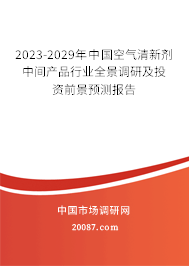 2023-2029年中国空气清新剂中间产品行业全景调研及投资前景预测报告

中国市场调研网

20087.com